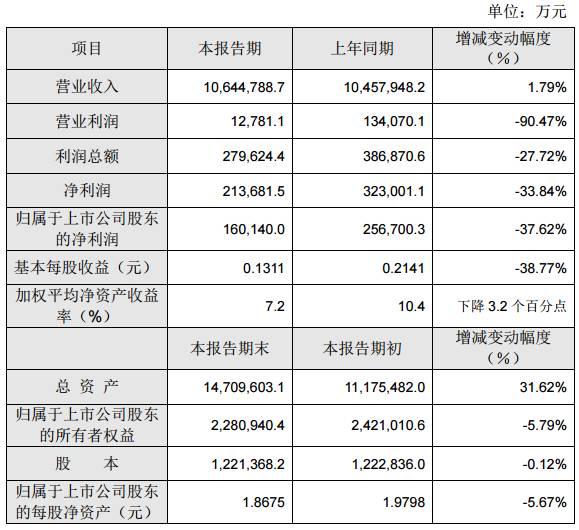 单位：万元

| 项目 | 本报告期 | 上年同期 | 增减变动幅度（%） |
|---|---|---|---|
| 营业收入 | 10,644,788.7 | 10,457,948.2 | 1.79% |
| 营业利润 | 12,781.1 | 134,070.1 | -90.47% |
| 利润总额 | 279,624.4 | 386,870.6 | -27.72% |
| 净利润 | 213,681.5 | 323,001.1 | -33.84% |
| 归属于上市公司股东的净利润 | 160,140.0 | 256,700.3 | -37.62% |
| 基本每股收益（元） | 0.1311 | 0.2141 | -38.77% |
| 加权平均净资产收益率（%） | 7.2 | 10.4 | 下降 3.2 个百分点 |
|  | 本报告期末 | 本报告期初 | 增减变动幅度（%） |
| 总 资 产 | 14,709,603.1 | 11,175,482.0 | 31.62% |
| 归属于上市公司股东的所有者权益 | 2,280,940.4 | 2,421,010.6 | -5.79% |
| 股 本 | 1,221,368.2 | 1,222,836.0 | -0.12% |
| 归属于上市公司股东的每股净资产（元） | 1.8675 | 1.9798 | -5.67% |